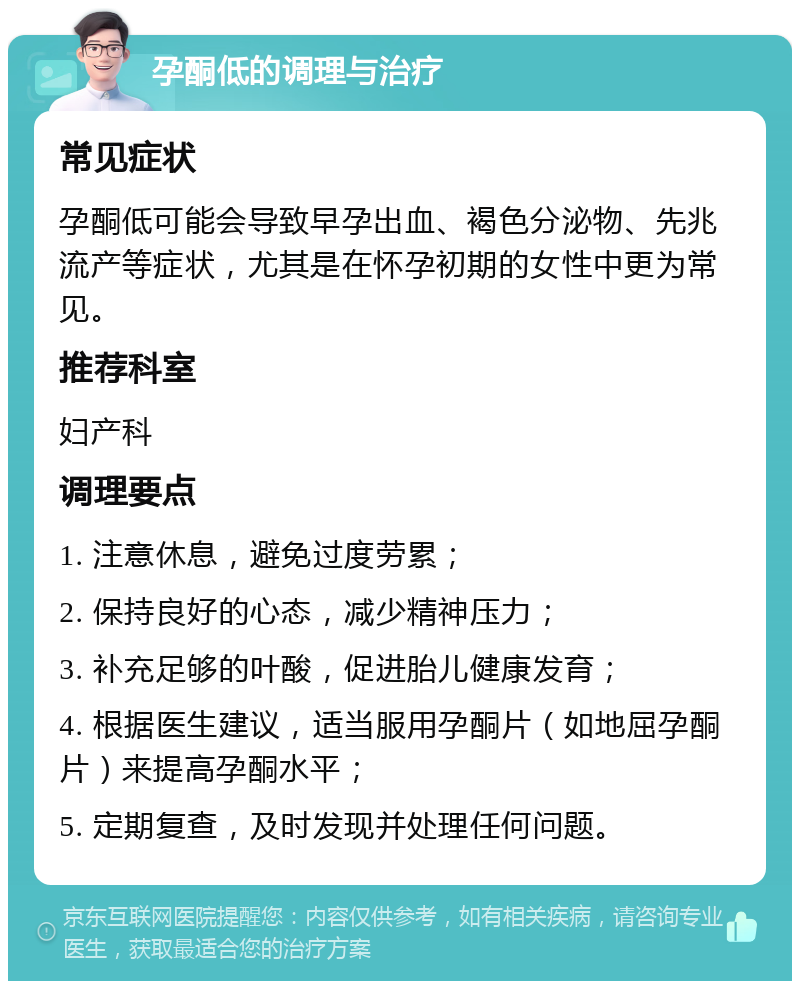 孕酮低的调理与治疗

常见症状

孕酮低可能会导致早孕出血、褐色分泌物、先兆流产等症状，尤其是在怀孕初期的女性中更为常见。

推荐科室

妇产科

调理要点

1. 注意休息，避免过度劳累；

2. 保持良好的心态，减少精神压力；

3. 补充足够的叶酸，促进胎儿健康发育；

4. 根据医生建议，适当服用孕酮片（如地屈孕酮片）来提高孕酮水平；

5. 定期复查，及时发现并处理任何问题。

京东互联网医院提醒您：内容仅供参考，如有相关疾病，请咨询专业医生，获取最适合您的治疗方案